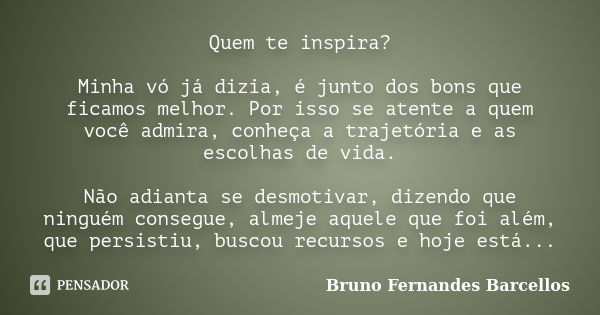 Quem te inspira?

Minha vó já dizia, é junto dos bons que ficamos melhor. Por isso se atente a quem você admira, conheça a trajetória e as escolhas de vida.

Não adianta se desmotivar, dizendo que ninguém consegue, almeje aquele que foi além, que persistiu, buscou recursos e hoje está...

PENSADOR

Bruno Fernandes Barcellos